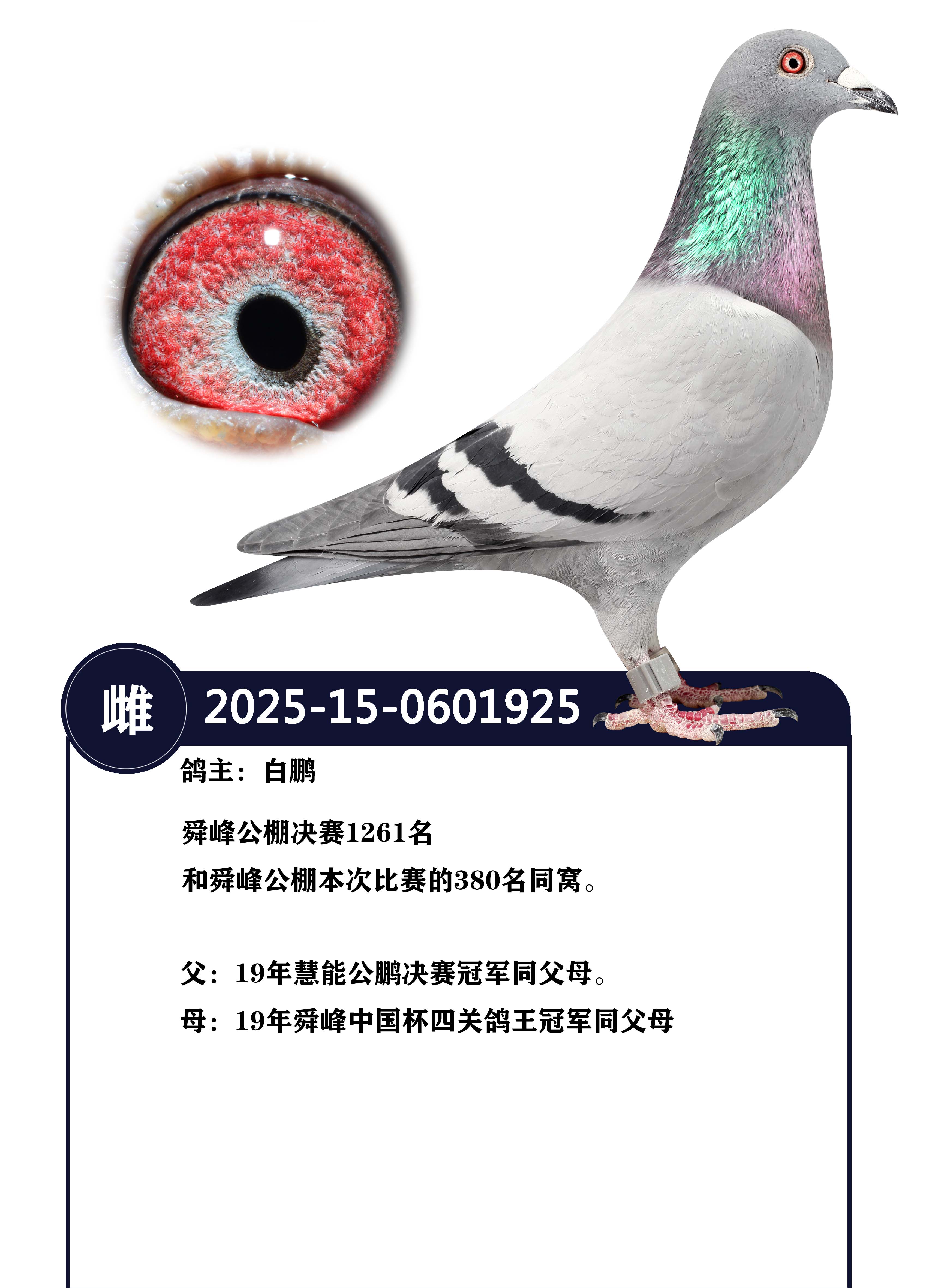 雌 2025-15-0601925

鸽主：白鹏

舜峰公棚决赛1261名

和舜峰公棚本次比赛的380名同窝。

父：19年慧能公鹏决赛冠军同父母。

母：19年舜峰中国杯四关鸽王冠军同父母